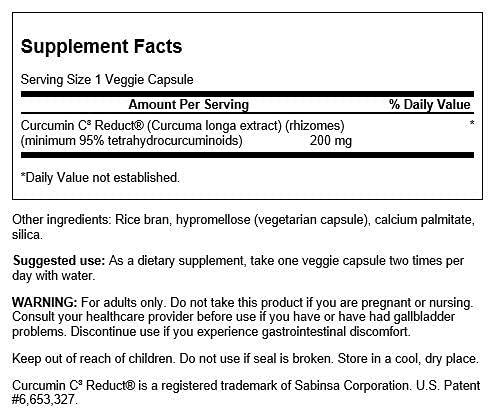 Supplement Facts

Serving Size 1 Veggie Capsule

| Amount Per Serving | | % Daily Value |
|---|---|---|
| Curcumin C³ Reduct® (Curcuma longa extract) (rhizomes) (minimum 95% tetrahydrocurcuminoids) | 200 mg | * |

*Daily Value not established.

Other ingredients: Rice bran, hypromellose (vegetarian capsule), calcium palmitate, silica.

Suggested use: As a dietary supplement, take one veggie capsule two times per day with water.

WARNING: For adults only. Do not take this product if you are pregnant or nursing. Consult your healthcare provider before use if you have or have had gallbladder problems. Discontinue use if you experience gastrointestinal discomfort.

Keep out of reach of children. Do not use if seal is broken. Store in a cool, dry place.

Curcumin C³ Reduct® is a registered trademark of Sabinsa Corporation. U.S. Patent #6,653,327.